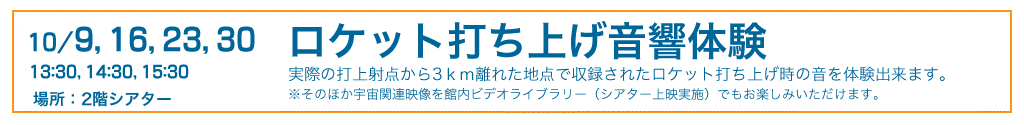 10/9, 16, 23, 30
13:30, 14:30, 15:30
場所：2階シアター

ロケット打ち上げ音響体験

実際の打上射点から３ｋｍ離れた地点で収録されたロケット打ち上げ時の音を体験出来ます。
※そのほか宇宙関連映像を館内ビデオライブラリー（シアター上映実施）でもお楽しみいただけます。